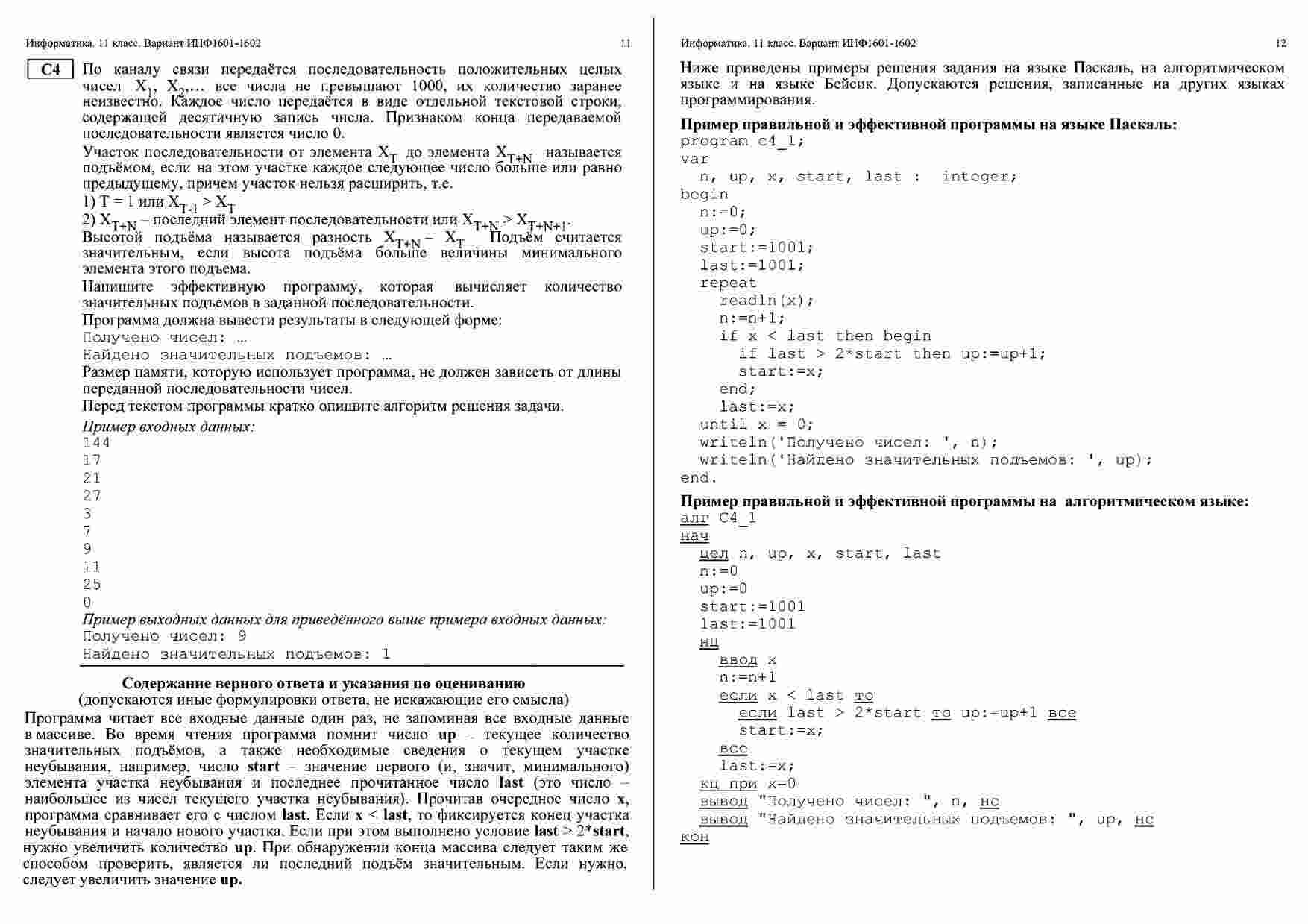 Информатика. 11 класс. Вариант ИНФ1601-1602 11

C4 По каналу связи передаётся последовательность положительных целых чисел $X_1$, $X_2$,… все числа не превышают 1000, их количество заранее неизвестно. Каждое число передаётся в виде отдельной текстовой строки, содержащей десятичную запись числа. Признаком конца передаваемой последовательности является число 0.

Участок последовательности от элемента $X_T$ до элемента $X_{T+N}$ называется подъёмом, если на этом участке каждое следующее число больше или равно предыдущему, причем участок нельзя расширить, т.е.
1) T = 1 или $X_{T-1} > X_T$
2) $X_{T+N}$ – последний элемент последовательности или $X_{T+N} > X_{T+N+1}$.
Высотой подъёма называется разность $X_{T+N} - X_T$. Подъём считается значительным, если высота подъёма больше величины минимального элемента этого подъема.

Напишите эффективную программу, которая вычисляет количество значительных подъемов в заданной последовательности.

Программа должна вывести результаты в следующей форме:
Получено чисел: …
Найдено значительных подъемов: …
Размер памяти, которую использует программа, не должен зависеть от длины переданной последовательности чисел.

Перед текстом программы кратко опишите алгоритм решения задачи.

Пример входных данных:
144
17
21
27
3
7
9
11
25
0
Пример выходных данных для приведённого выше примера входных данных:
Получено чисел: 9
Найдено значительных подъемов: 1

Содержание верного ответа и указания по оцениванию
(допускаются иные формулировки ответа, не искажающие его смысла)

Программа читает все входные данные один раз, не запоминая все входные данные в массиве. Во время чтения программа помнит число up – текущее количество значительных подъёмов, а также необходимые сведения о текущем участке неубывания, например, число start – значение первого (и, значит, минимального) элемента участка неубывания и последнее прочитанное число last (это число – наибольшее из чисел текущего участка неубывания). Прочитав очередное число x, программа сравнивает его с числом last. Если x < last, то фиксируется конец участка неубывания и начало нового участка. Если при этом выполнено условие last > 2*start, нужно увеличить количество up. При обнаружении конца массива следует таким же способом проверить, является ли последний подъём значительным. Если нужно, следует увеличить значение up.

Информатика. 11 класс. Вариант ИНФ1601-1602 12

Ниже приведены примеры решения задания на языке Паскаль, на алгоритмическом языке и на языке Бейсик. Допускаются решения, записанные на других языках программирования.

Пример правильной и эффективной программы на языке Паскаль:
program c4_1;
var
  n, up, x, start, last :  integer;
begin
  n:=0;
  up:=0;
  start:=1001;
  last:=1001;
  repeat
    readln(x);
    n:=n+1;
    if x < last then begin
      if last > 2*start then up:=up+1;
      start:=x;
    end;
    last:=x;
  until x = 0;
  writeln('Получено чисел: ', n);
  writeln('Найдено значительных подъемов: ', up);
end.

Пример правильной и эффективной программы на алгоритмическом языке:
алг C4_1
нач
  цел n, up, x, start, last
  n:=0
  up:=0
  start:=1001
  last:=1001
  нц
    ввод x
    n:=n+1
    если x < last то
      если last > 2*start то up:=up+1 все
      start:=x;
    все
    last:=x;
  кц при x=0
  вывод "Получено чисел: ", n, нс
  вывод "Найдено значительных подъемов: ", up, нс
кон